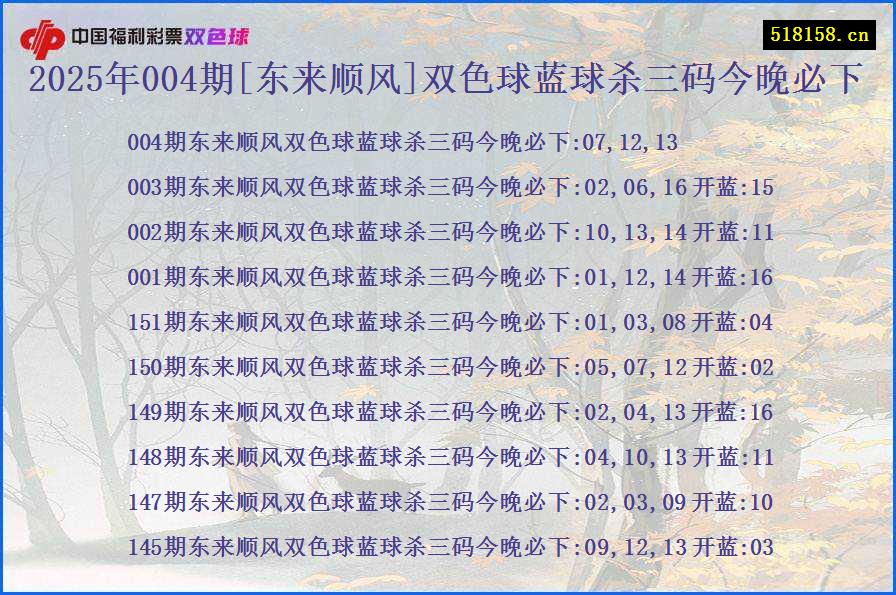 中国福利彩票双色球

518158.cn

2025年004期[东来顺风]双色球蓝球杀三码今晚必下

004期东来顺风双色球蓝球杀三码今晚必下:07,12,13
003期东来顺风双色球蓝球杀三码今晚必下:02,06,16 开蓝:15
002期东来顺风双色球蓝球杀三码今晚必下:10,13,14 开蓝:11
001期东来顺风双色球蓝球杀三码今晚必下:01,12,14 开蓝:16
151期东来顺风双色球蓝球杀三码今晚必下:01,03,08 开蓝:04
150期东来顺风双色球蓝球杀三码今晚必下:05,07,12 开蓝:02
149期东来顺风双色球蓝球杀三码今晚必下:02,04,13 开蓝:16
148期东来顺风双色球蓝球杀三码今晚必下:04,10,13 开蓝:11
147期东来顺风双色球蓝球杀三码今晚必下:02,03,09 开蓝:10
145期东来顺风双色球蓝球杀三码今晚必下:09,12,13 开蓝:03